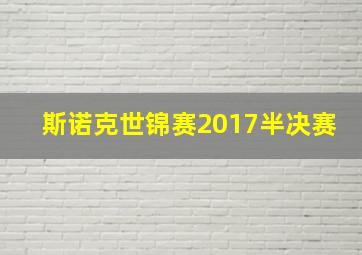 斯诺克世锦赛2017半决赛